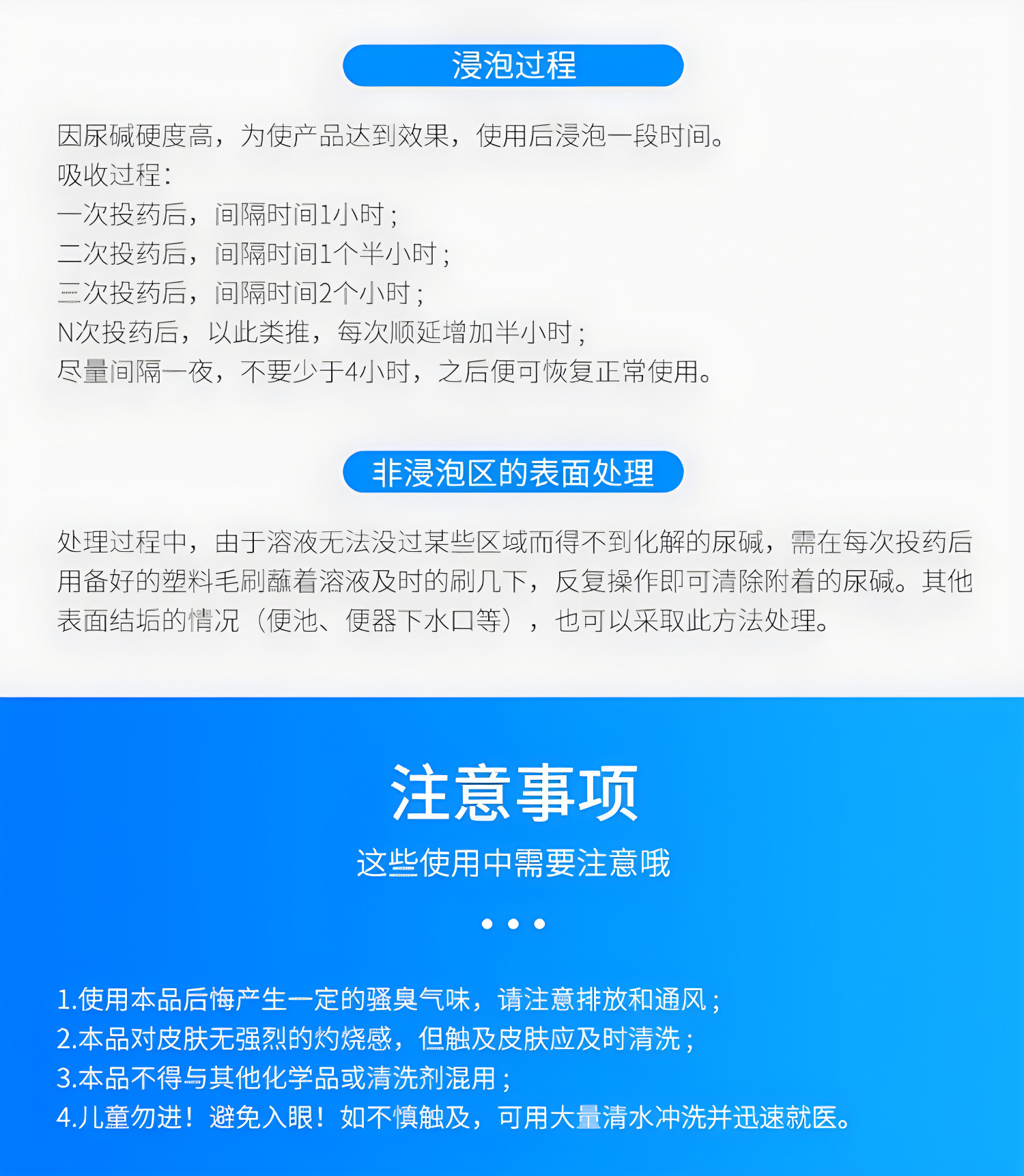 浸泡过程

因尿碱硬度高，为使产品达到效果，使用后浸泡一段时间。
吸收过程：
一次投药后，间隔时间1小时；
二次投药后，间隔时间1个半小时；
三次投药后，间隔时间2个小时；
N次投药后，以此类推，每次顺延增加半小时；
尽量间隔一夜，不要少于4小时，之后便可恢复正常使用。

非浸泡区的表面处理

处理过程中，由于溶液无法没过某些区域而得不到化解的尿碱，需在每次投药后用备好的塑料毛刷蘸着溶液及时的刷几下，反复操作即可清除附着的尿碱。其他表面结垢的情况（便池、便器下水口等），也可以采取此方法处理。

注意事项

这些使用中需要注意哦

1.使用本品后悔产生一定的骚臭气味，请注意排放和通风；
2.本品对皮肤无强烈的灼烧感，但触及皮肤应及时清洗；
3.本品不得与其他化学品或清洗剂混用；
4.儿童勿进！避免入眼！如不慎触及，可用大量清水冲洗并迅速就医。